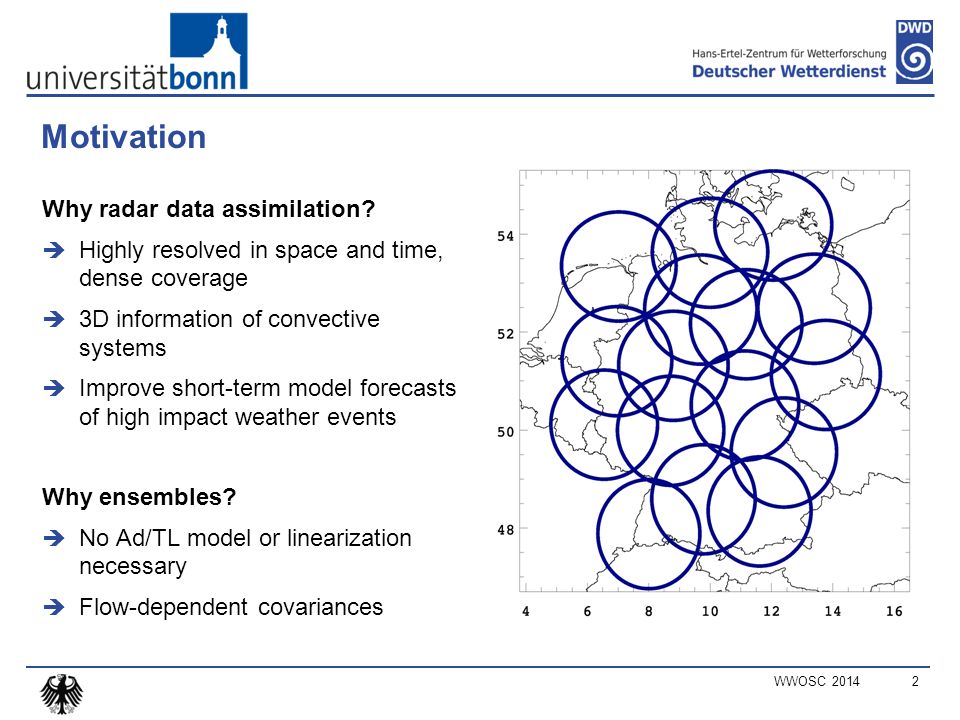 universitätbonn

Hans-Ertel-Zentrum für Wetterforschung
Deutscher Wetterdienst
DWD

Motivation

Why radar data assimilation?

➔ Highly resolved in space and time, dense coverage

➔ 3D information of convective systems

➔ Improve short-term model forecasts of high impact weather events

Why ensembles?

➔ No Ad/TL model or linearization necessary

➔ Flow-dependent covariances

54
52
50
48
4 6 8 10 12 14 16

WWOSC 2014 2